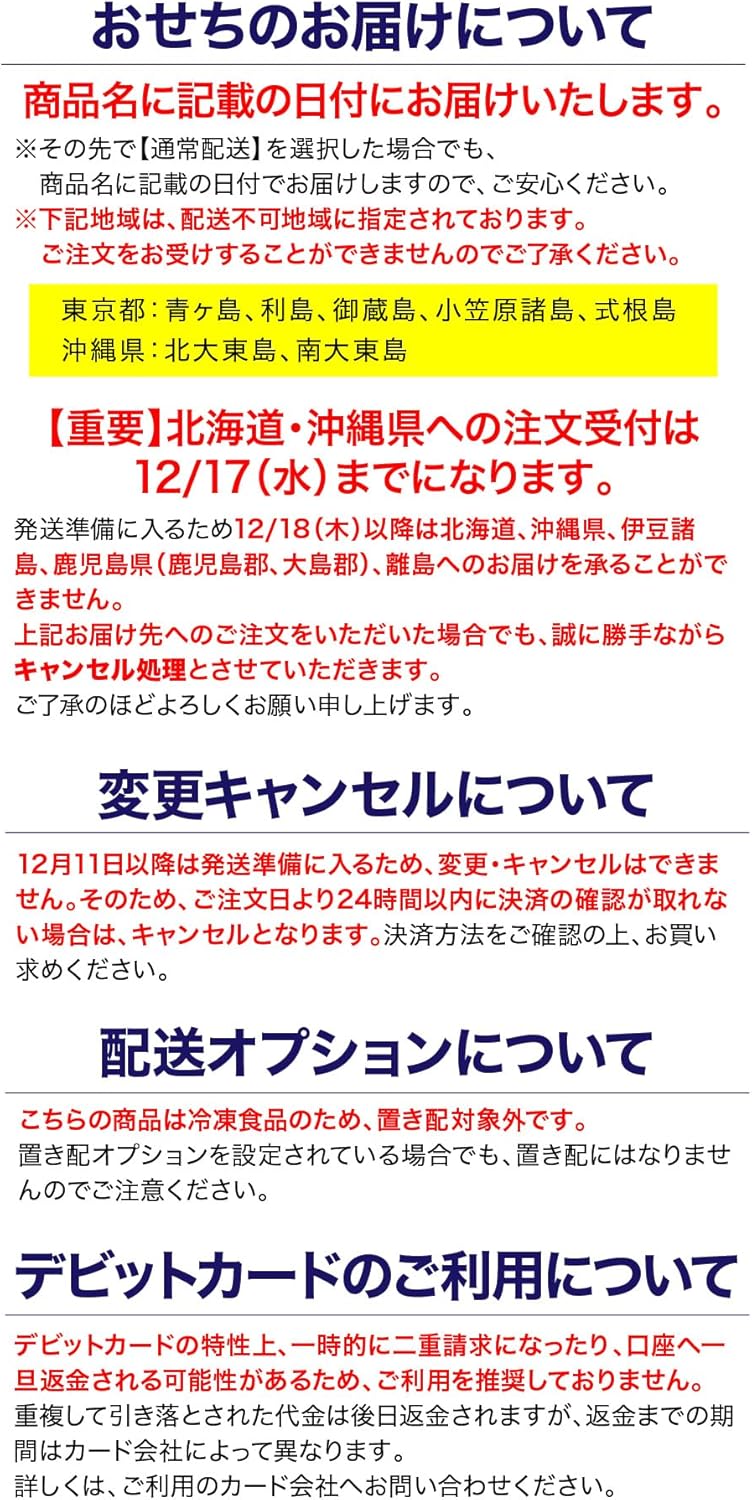 おせちのお届けについて

商品名に記載の日付にお届けいたします。

※その先で【通常配送】を選択した場合でも、商品名に記載の日付でお届けしますので、ご安心ください。
※下記地域は、配送不可地域に指定されております。ご注文をお受けすることができませんのでご了承ください。

東京都：青ヶ島、利島、御蔵島、小笠原諸島、式根島
沖縄県：北大東島、南大東島

【重要】北海道・沖縄県への注文受付は12/17（水）までになります。

発送準備に入るため12/18（木）以降は北海道、沖縄県、伊豆諸島、鹿児島県（鹿児島郡、大島郡）、離島へのお届けを承ることができません。
上記お届け先へのご注文をいただいた場合でも、誠に勝手ながらキャンセル処理とさせていただきます。
ご了承のほどよろしくお願い申し上げます。

変更キャンセルについて

12月11日以降は発送準備に入るため、変更・キャンセルはできません。そのため、ご注文日より24時間以内に決済の確認が取れない場合は、キャンセルとなります。決済方法をご確認の上、お買い求めください。

配送オプションについて

こちらの商品は冷凍食品のため、置き配対象外です。
置き配オプションを設定されている場合でも、置き配にはなりませんのでご注意ください。

デビットカードのご利用について

デビットカードの特性上、一時的に二重請求になったり、口座へ一旦返金される可能性があるため、ご利用を推奨しておりません。
重複して引き落とされた代金は後日返金されますが、返金までの期間はカード会社によって異なります。
詳しくは、ご利用のカード会社へお問い合わせください。